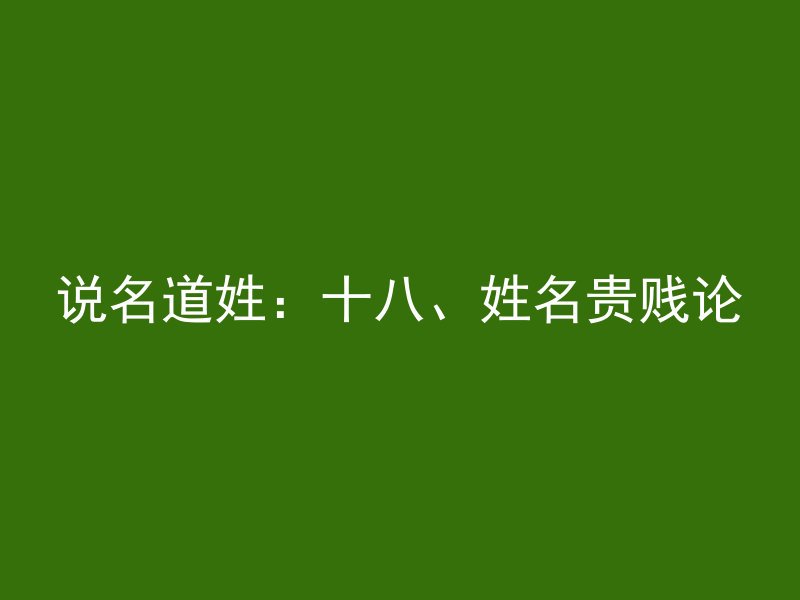 说名道姓：十八、姓名贵贱论